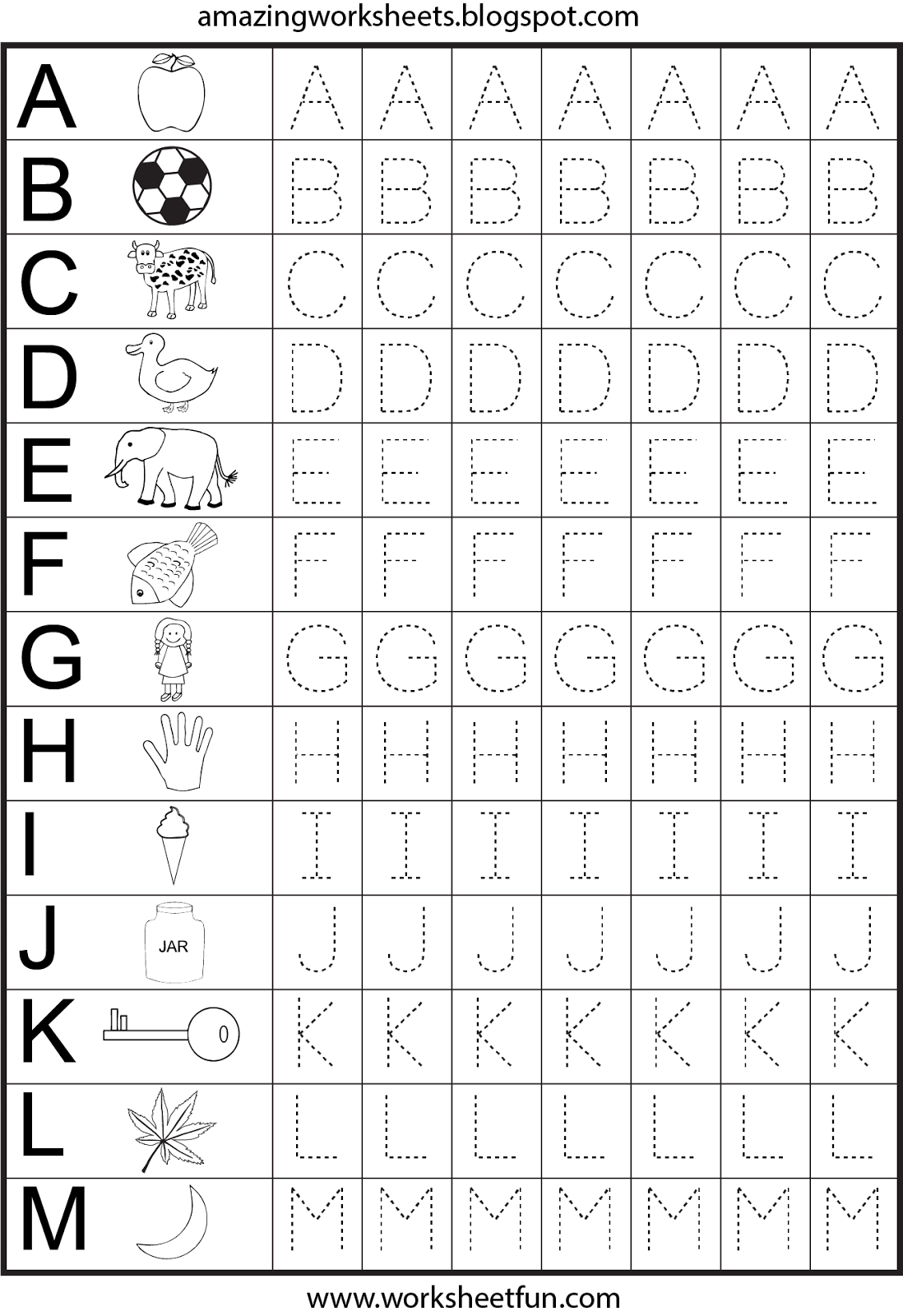 amazingworksheets.blogspot.com

| A | | A | A | A | A | A | A | A |
|---|---|---|---|---|---|---|---|---|
| B | | B | B | B | B | B | B | B |
| C | | C | C | C | C | C | C | C |
| D | | D | D | D | D | D | D | D |
| E | | E | E | E | E | E | E | E |
| F | | F | F | F | F | F | F | F |
| G | | G | G | G | G | G | G | G |
| H | | H | H | H | H | H | H | H |
| I | | I | I | I | I | I | I | I |
| J | JAR | J | J | J | J | J | J | J |
| K | | K | K | K | K | K | K | K |
| L | | L | L | L | L | L | L | L |
| M | | M | M | M | M | M | M | M |

www.worksheetfun.com